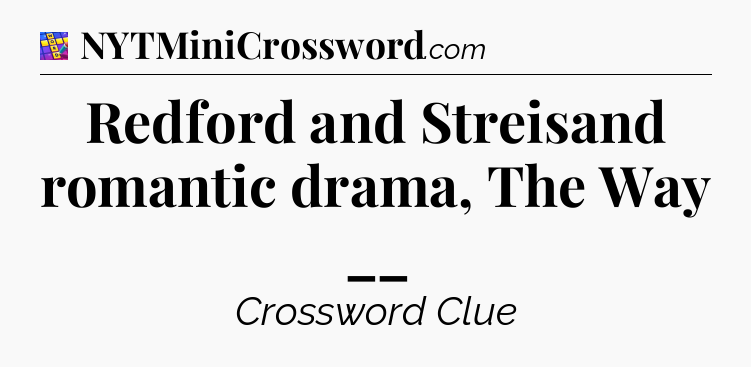 NYTMiniCrossword.com

Redford and Streisand romantic drama, The Way __

Crossword Clue